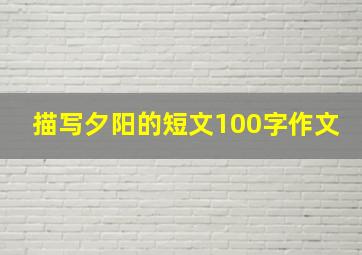 描写夕阳的短文100字作文